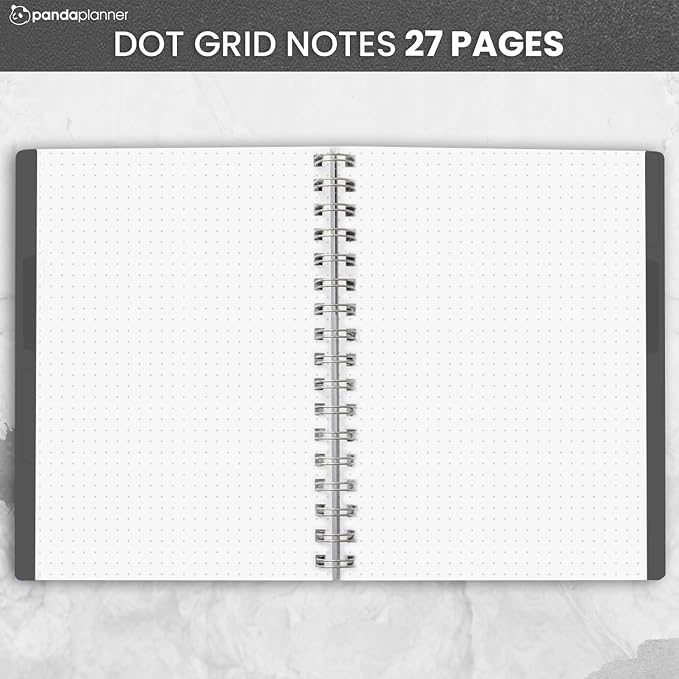 pandaplanner

DOT GRID NOTES 27 PAGES